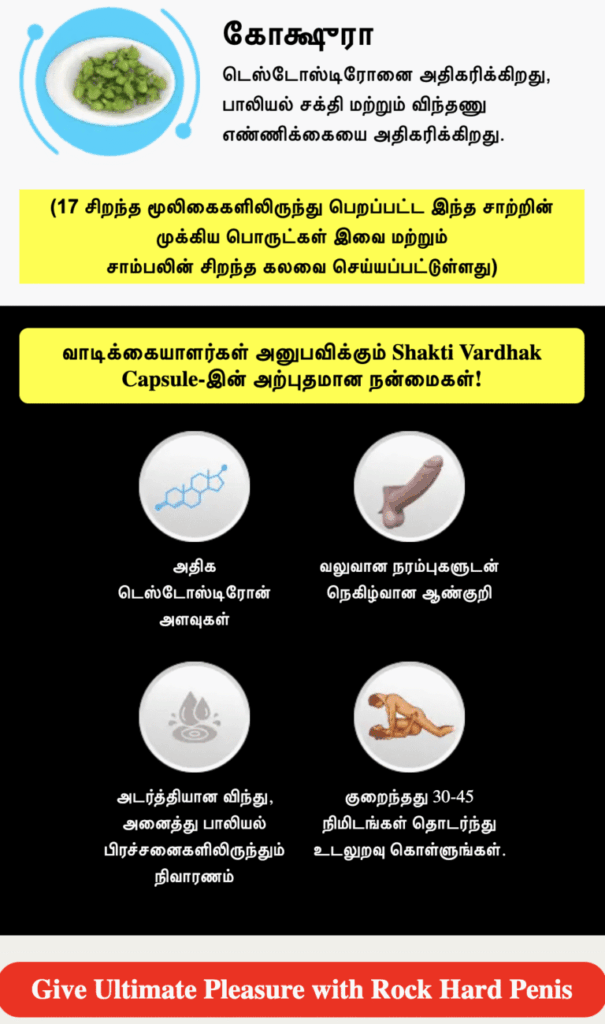 கோக்ஷூரா

டெஸ்டோஸ்டிரோனை அதிகரிக்கிறது, பாலியல் சக்தி மற்றும் விந்தணு எண்ணிக்கையை அதிகரிக்கிறது.

(17 சிறந்த மூலிகைகளிலிருந்து பெறப்பட்ட இந்த சாற்றின் முக்கிய பொருட்கள் இவை மற்றும் சாம்பலின் சிறந்த கலவை செய்யப்பட்டுள்ளது)

வாடிக்கையாளர்கள் அனுபவிக்கும் Shakti Vardhak Capsule-இன் அற்புதமான நன்மைகள்!

அதிக டெஸ்டோஸ்டிரோன் அளவுகள்

வலுவான நரம்புகளுடன் நெகிழ்வான ஆண்குறி

அடர்த்தியான விந்து, அனைத்து பாலியல் பிரச்சனைகளிலிருந்தும் நிவாரணம்

குறைந்தது 30-45 நிமிடங்கள் தொடர்ந்து உடலுறவு கொள்ளுங்கள்.

Give Ultimate Pleasure with Rock Hard Penis